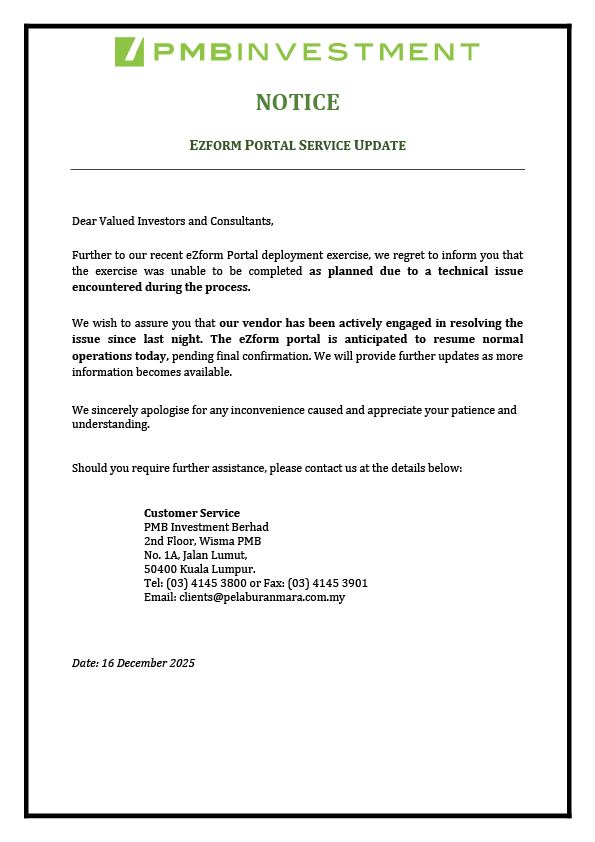 PMBINVESTMENT

NOTICE

EZFORM PORTAL SERVICE UPDATE

Dear Valued Investors and Consultants,

Further to our recent eZform Portal deployment exercise, we regret to inform you that the exercise was unable to be completed as planned due to a technical issue encountered during the process.

We wish to assure you that our vendor has been actively engaged in resolving the issue since last night. The eZform portal is anticipated to resume normal operations today, pending final confirmation. We will provide further updates as more information becomes available.

We sincerely apologise for any inconvenience caused and appreciate your patience and understanding.

Should you require further assistance, please contact us at the details below:

Customer Service
PMB Investment Berhad
2nd Floor, Wisma PMB
No. 1A, Jalan Lumut,
50400 Kuala Lumpur.
Tel: (03) 4145 3800 or Fax: (03) 4145 3901
Email: clients@pelaburanmara.com.my

Date: 16 December 2025